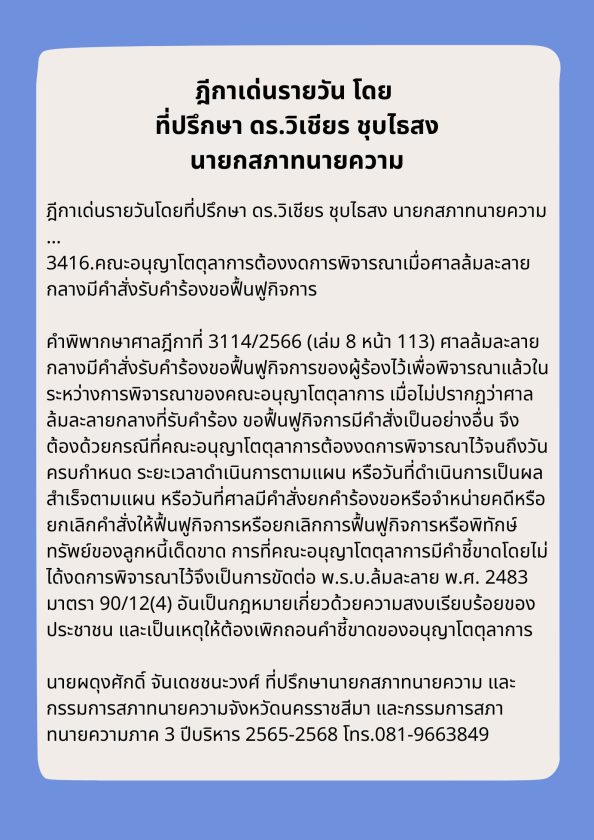 ฎีกาเด่นรายวัน โดย
ที่ปรึกษา ดร.วิเชียร ชุบไธสง
นายกสภาทนายความ

ฎีกาเด่นรายวันโดยที่ปรึกษา ดร.วิเชียร ชุบไธสง นายกสภาทนายความ
...
3416.คณะอนุญาโตตุลาการต้องงดการพิจารณาเมื่อศาลล้มละลายกลางมีคำสั่งรับคำร้องขอฟื้นฟูกิจการ

คำพิพากษาศาลฎีกาที่ 3114/2566 (เล่ม 8 หน้า 113) ศาลล้มละลายกลางมีคำสั่งรับคำร้องขอฟื้นฟูกิจการของผู้ร้องไว้เพื่อพิจารณาแล้วในระหว่างการพิจารณาของคณะอนุญาโตตุลาการ เมื่อไม่ปรากฏว่าศาลล้มละลายกลางที่รับคำร้อง ขอฟื้นฟูกิจการมีคำสั่งเป็นอย่างอื่น จึงต้องด้วยกรณีที่คณะอนุญาโตตุลาการต้องงดการพิจารณาไว้จนถึงวันครบกำหนด ระยะเวลาดำเนินการตามแผน หรือวันที่ดำเนินการเป็นผลสำเร็จตามแผน หรือวันที่ศาลมีคำสั่งยกคำร้องขอหรือจำหน่ายคดีหรือยกเลิกคำสั่งให้ฟื้นฟูกิจการหรือยกเลิกการฟื้นฟูกิจการหรือพิทักษ์ทรัพย์ของลูกหนี้เด็ดขาด การที่คณะอนุญาโตตุลาการมีคำชี้ขาดโดยไม่ได้งดการพิจารณาไว้จึงเป็นการขัดต่อ พ.ร.บ.ล้มละลาย พ.ศ. 2483 มาตรา 90/12(4) อันเป็นกฎหมายเกี่ยวด้วยความสงบเรียบร้อยของประชาชน และเป็นเหตุให้ต้องเพิกถอนคำชี้ขาดของอนุญาโตตุลาการ

นายผดุงศักดิ์ จันเดชชนะวงศ์ ที่ปรึกษานายกสภาทนายความ และกรรมการสภาทนายความจังหวัดนครราชสีมา และกรรมการสภาทนายความภาค 3 ปีบริหาร 2565-2568 โทร.081-9663849